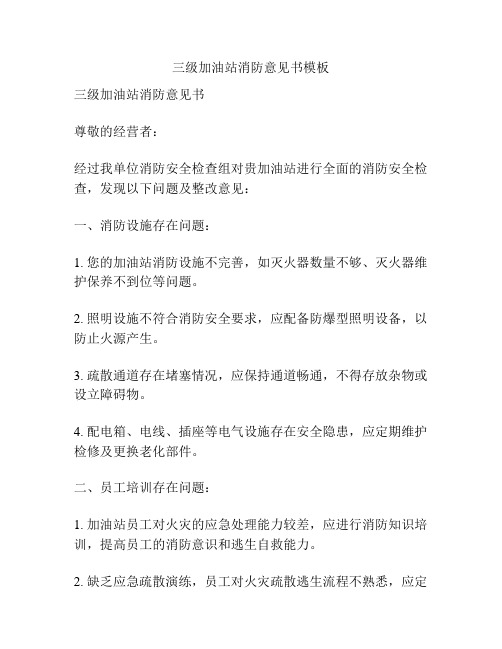 三级加油站消防意见书模板

三级加油站消防意见书

尊敬的经营者：

经过我单位消防安全检查组对贵加油站进行全面的消防安全检查，发现以下问题及整改意见：

一、消防设施存在问题：

1. 您的加油站消防设施不完善，如灭火器数量不够、灭火器维护保养不到位等问题。

2. 照明设施不符合消防安全要求，应配备防爆型照明设备，以防止火源产生。

3. 疏散通道存在堵塞情况，应保持通道畅通，不得存放杂物或设立障碍物。

4. 配电箱、电线、插座等电气设施存在安全隐患，应定期维护检修及更换老化部件。

二、员工培训存在问题：

1. 加油站员工对火灾的应急处理能力较差，应进行消防知识培训，提高员工的消防意识和逃生自救能力。

2. 缺乏应急疏散演练，员工对火灾疏散逃生流程不熟悉，应定